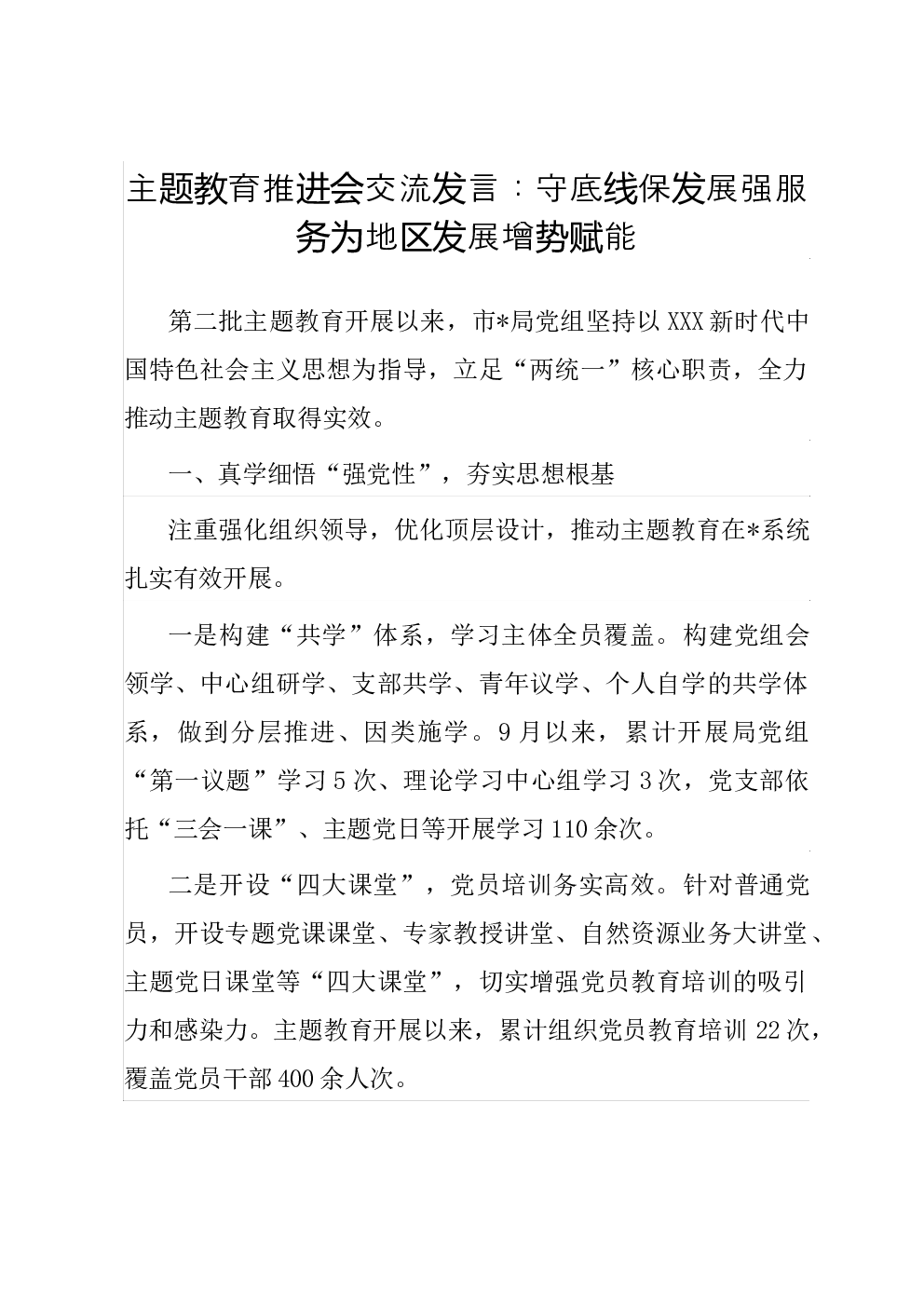 主题教育推进会交流发言：守底线保发展强服务为地区发展增势赋能

第二批主题教育开展以来，市*局党组坚持以XXX新时代中国特色社会主义思想为指导，立足“两统一”核心职责，全力推动主题教育取得实效。

一、真学细悟“强党性”，夯实思想根基

注重强化组织领导，优化顶层设计，推动主题教育在*系统扎实有效开展。

一是构建“共学”体系，学习主体全员覆盖。构建党组会领学、中心组研学、支部共学、青年议学、个人自学的共学体系，做到分层推进、因类施学。9月以来，累计开展局党组“第一议题”学习5次、理论学习中心组学习3次，党支部依托“三会一课”、主题党日等开展学习110余次。

二是开设“四大课堂”，党员培训务实高效。针对普通党员，开设专题党课课堂、专家教授讲堂、自然资源业务大讲堂、主题党日课堂等“四大课堂”，切实增强党员教育培训的吸引力和感染力。主题教育开展以来，累计组织党员教育培训22次，覆盖党员干部400余人次。